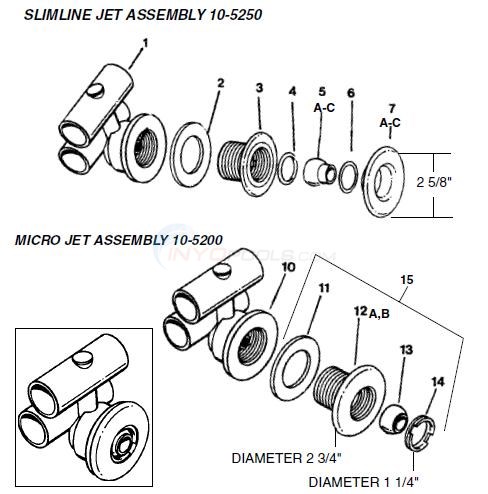 SLIMLINE JET ASSEMBLY 10-5250

1

2

3

4

5
A-C

6

7
A-C

2 5/8"

MICRO JET ASSEMBLY 10-5200

INYOPOOLS.COM

10

11

15

12 A,B

13

14

DIAMETER 2 3/4"

DIAMETER 1 1/4"